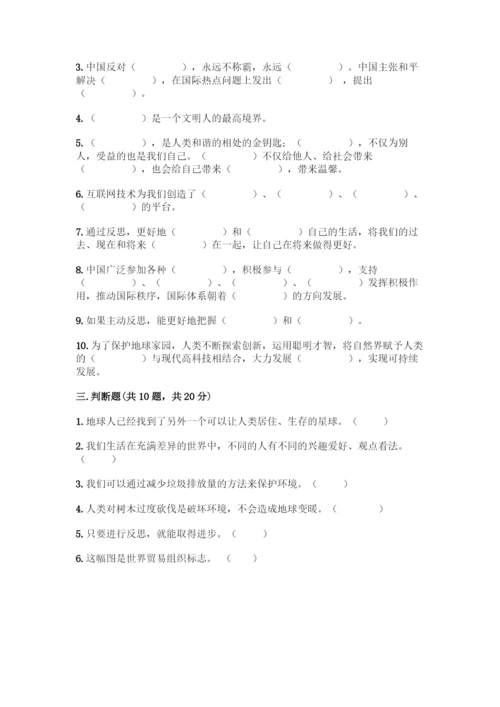 3. 中国反对（　　　　），永远不称霸，永远（　　　　）。中国主张和平解决（　　　　），在国际热点问题上发出（　　　　），提出（　　　　）。

4.（　　　　）是一个文明人的最高境界。

5.（　　　　），是人类和谐的相处的金钥匙；（　　　　），不仅为别人，受益的也是我们自己。（　　　　）不仅给他人、给社会带来（　　　　），也会给自己带来（　　　　），带来温馨。

6. 互联网技术为我们创造了（　　　　）、（　　　　）、（　　　　）、（　　　　）的平台。

7. 通过反思，更好地（　　　　）和（　　　　）自己的生活，将我们的过去、现在和将来（　　　　）在一起，让自己在将来做得更好。

8. 中国广泛参加各种（　　　　），积极参与（　　　　），支持（　　　　）、（　　　　）、（　　　　）、（　　　　）发挥积极作用，推动国际秩序，国际体系朝着（　　　　）的方向发展。

9. 如果主动反思，能更好地把握（　　　　）和（　　　　）。

10. 为了保护地球家园，人类不断探索创新，运用聪明才智，将自然界赋予人类的（　　　　）与现代高科技相结合，大力发展（　　　　），实现可持续发展。

三. 判断题(共 10 题，共 20 分)

1. 地球人已经找到了另外一个可以让人类居住、生存的星球。（　　）

2. 我们生活在充满差异的世界中，不同的人有不同的兴趣爱好、观点看法。（　　）

3. 我们可以通过减少垃圾排放量的方法来保护环境。（　　）

4. 人类对树木过度砍伐是破坏环境，不会造成地球变暖。（　　）

5. 只要进行反思，就能取得进步。（　　）

6. 这幅图是世界贸易组织标志。（　　）